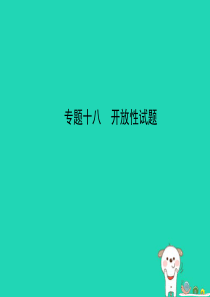 专题十八　开放性试题